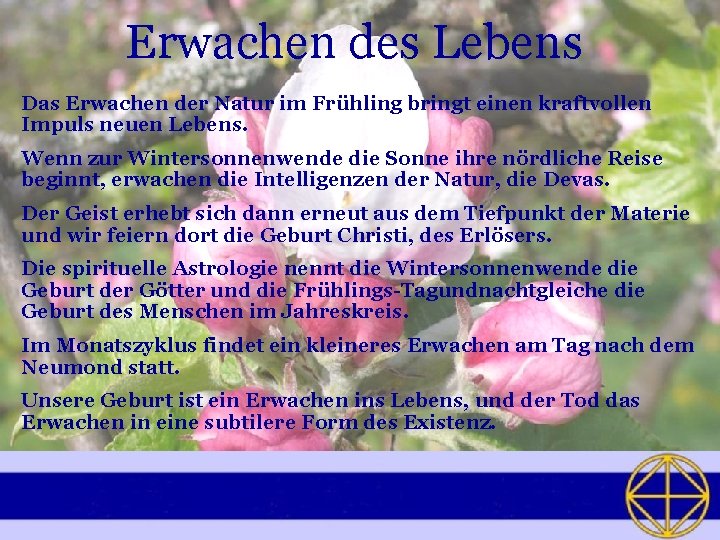 Erwachen des Lebens

Das Erwachen der Natur im Frühling bringt einen kraftvollen Impuls neuen Lebens.

Wenn zur Wintersonnenwende die Sonne ihre nördliche Reise beginnt, erwachen die Intelligenzen der Natur, die Devas.

Der Geist erhebt sich dann erneut aus dem Tiefpunkt der Materie und wir feiern dort die Geburt Christi, des Erlösers.

Die spirituelle Astrologie nennt die Wintersonnenwende die Geburt der Götter und die Frühlings-Tagundnachtgleiche die Geburt des Menschen im Jahreskreis.

Im Monatszyklus findet ein kleineres Erwachen am Tag nach dem Neumond statt.

Unsere Geburt ist ein Erwachen ins Lebens, und der Tod das Erwachen in eine subtilere Form des Existenz.